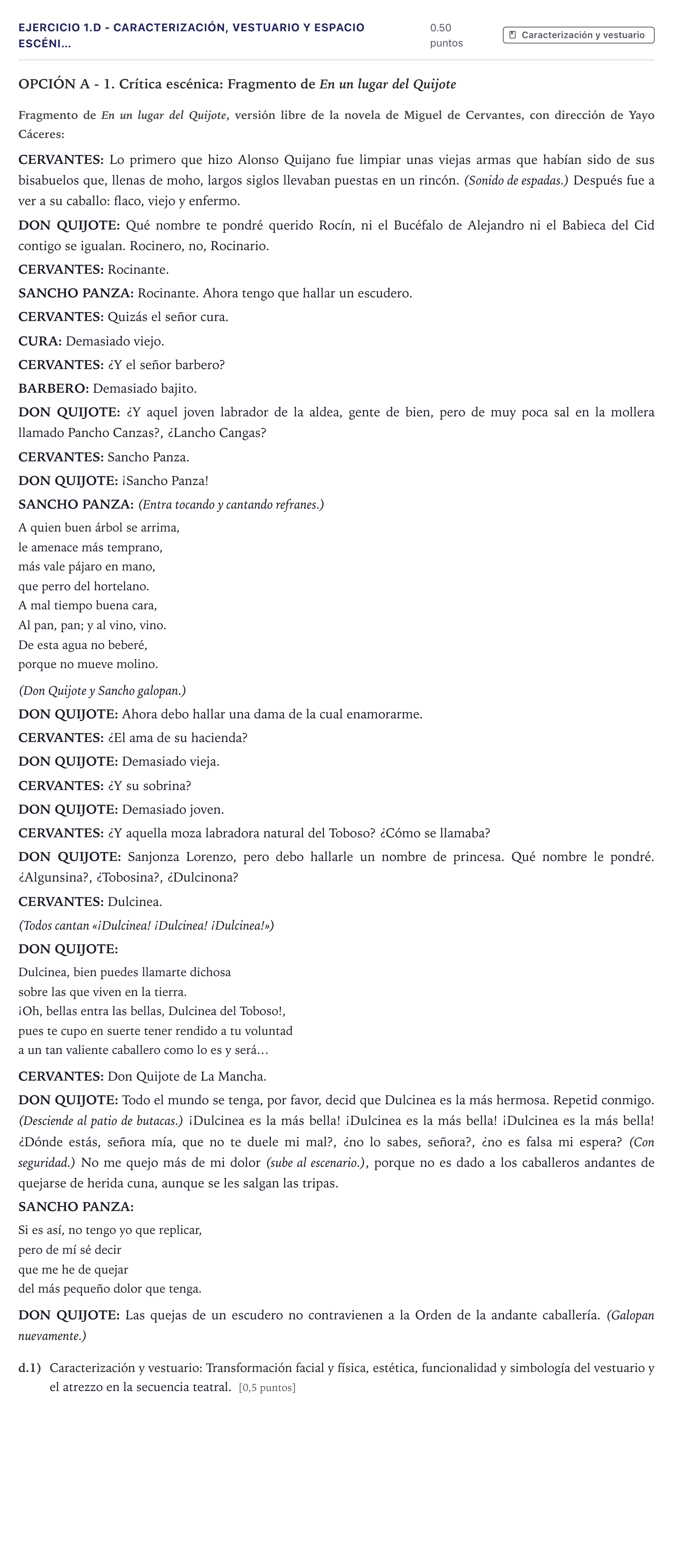 EJERCICIO 1.D - CARACTERIZACIÓN, VESTUARIO Y ESPACIO ESCÉNI...

0.50 puntos

Caracterización y vestuario

OPCIÓN A - 1. Crítica escénica: Fragmento de En un lugar del Quijote

Fragmento de En un lugar del Quijote, versión libre de la novela de Miguel de Cervantes, con dirección de Yayo Cáceres:

CERVANTES: Lo primero que hizo Alonso Quijano fue limpiar unas viejas armas que habían sido de sus bisabuelos que, llenas de moho, largos siglos llevaban puestas en un rincón. (Sonido de espadas.) Después fue a ver a su caballo: flaco, viejo y enfermo.

DON QUIJOTE: Qué nombre te pondré querido Rocín, ni el Bucéfalo de Alejandro ni el Babieca del Cid contigo se igualan. Rocinero, no, Rocinario.

CERVANTES: Rocinante.

SANCHO PANZA: Rocinante. Ahora tengo que hallar un escudero.

CERVANTES: Quizás el señor cura.

CURA: Demasiado viejo.

CERVANTES: ¿Y el señor barbero?

BARBERO: Demasiado bajito.

DON QUIJOTE: ¿Y aquel joven labrador de la aldea, gente de bien, pero de muy poca sal en la mollera llamado Pancho Canzas?, ¿Lancho Cangas?

CERVANTES: Sancho Panza.

DON QUIJOTE: ¡Sancho Panza!

SANCHO PANZA: (Entra tocando y cantando refranes.)

A quien buen árbol se arrima,
le amenace más temprano,
más vale pájaro en mano,
que perro del hortelano.
A mal tiempo buena cara,
Al pan, pan; y al vino, vino.
De esta agua no beberé,
porque no mueve molino.

(Don Quijote y Sancho galopan.)

DON QUIJOTE: Ahora debo hallar una dama de la cual enamorarme.

CERVANTES: ¿El ama de su hacienda?

DON QUIJOTE: Demasiado vieja.

CERVANTES: ¿Y su sobrina?

DON QUIJOTE: Demasiado joven.

CERVANTES: ¿Y aquella moza labradora natural del Toboso? ¿Cómo se llamaba?

DON QUIJOTE: Sanjonza Lorenzo, pero debo hallarle un nombre de princesa. Qué nombre le pondré. ¿Algunsina?, ¿Tobosina?, ¿Dulcinona?

CERVANTES: Dulcinea.

(Todos cantan «¡Dulcinea! ¡Dulcinea! ¡Dulcinea!»)

DON QUIJOTE:

Dulcinea, bien puedes llamarte dichosa
sobre las que viven en la tierra.
¡Oh, bellas entra las bellas, Dulcinea del Toboso!,
pues te cupo en suerte tener rendido a tu voluntad
a un tan valiente caballero como lo es y será...

CERVANTES: Don Quijote de La Mancha.

DON QUIJOTE: Todo el mundo se tenga, por favor, decid que Dulcinea es la más hermosa. Repetid conmigo. (Desciende al patio de butacas.) ¡Dulcinea es la más bella! ¡Dulcinea es la más bella! ¡Dulcinea es la más bella! ¿Dónde estás, señora mía, que no te duele mi mal?, ¿no lo sabes, señora?, ¿no es falsa mi espera? (Con seguridad.) No me quejo más de mi dolor (sube al escenario.), porque no es dado a los caballeros andantes de quejarse de herida cuna, aunque se les salgan las tripas.

SANCHO PANZA:

Si es así, no tengo yo que replicar,
pero de mí sé decir
que me he de quejar
del más pequeño dolor que tenga.

DON QUIJOTE: Las quejas de un escudero no contravienen a la Orden de la andante caballería. (Galopan nuevamente.)

d.1) Caracterización y vestuario: Transformación facial y física, estética, funcionalidad y simbología del vestuario y el atrezzo en la secuencia teatral. [0,5 puntos]